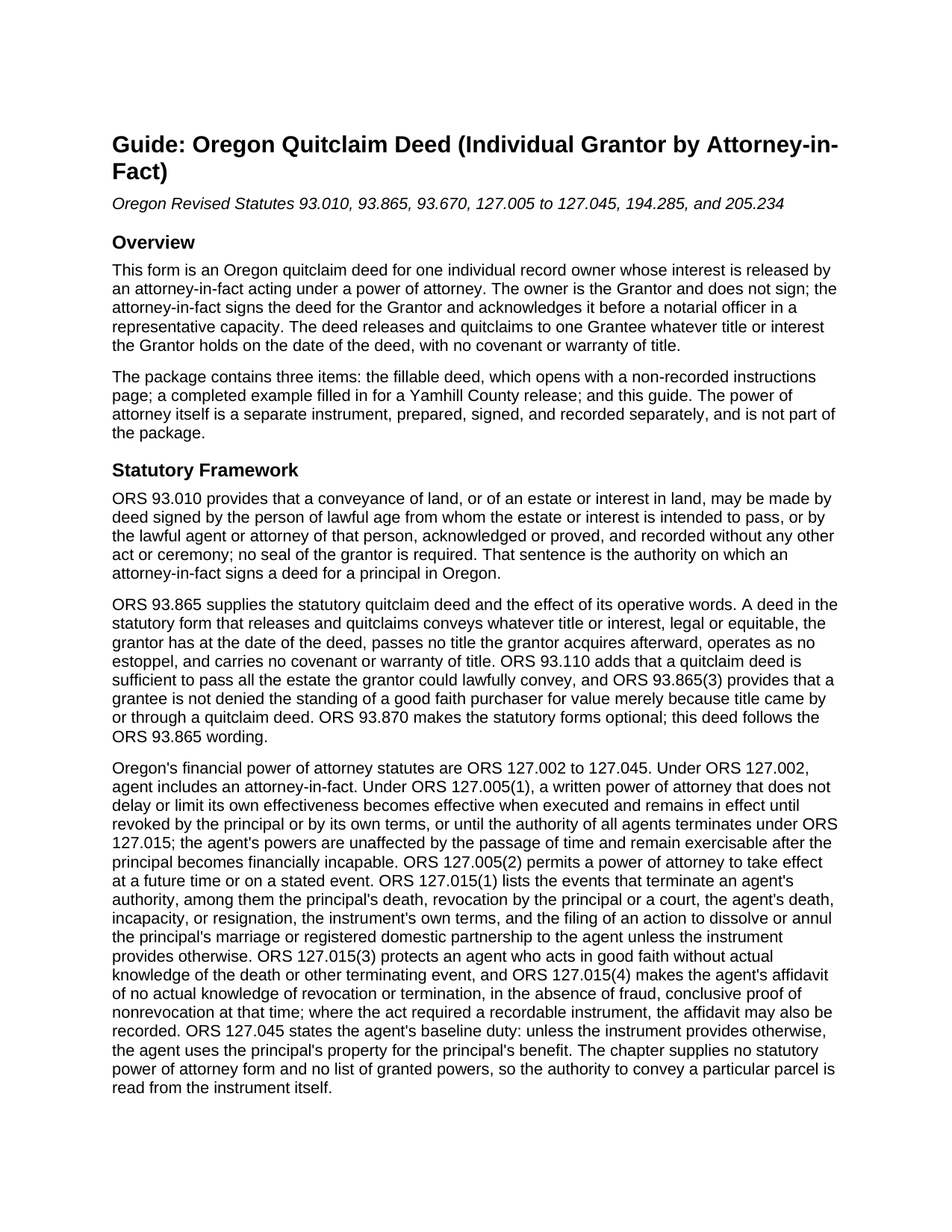 Guide: Oregon Quitclaim Deed (Individual Grantor by Attorney-in-Fact)

Oregon Revised Statutes 93.010, 93.865, 93.670, 127.005 to 127.045, 194.285, and 205.234

Overview

This form is an Oregon quitclaim deed for one individual record owner whose interest is released by an attorney-in-fact acting under a power of attorney. The owner is the Grantor and does not sign; the attorney-in-fact signs the deed for the Grantor and acknowledges it before a notarial officer in a representative capacity. The deed releases and quitclaims to one Grantee whatever title or interest the Grantor holds on the date of the deed, with no covenant or warranty of title.

The package contains three items: the fillable deed, which opens with a non-recorded instructions page; a completed example filled in for a Yamhill County release; and this guide. The power of attorney itself is a separate instrument, prepared, signed, and recorded separately, and is not part of the package.

Statutory Framework

ORS 93.010 provides that a conveyance of land, or of an estate or interest in land, may be made by deed signed by the person of lawful age from whom the estate or interest is intended to pass, or by the lawful agent or attorney of that person, acknowledged or proved, and recorded without any other act or ceremony; no seal of the grantor is required. That sentence is the authority on which an attorney-in-fact signs a deed for a principal in Oregon.

ORS 93.865 supplies the statutory quitclaim deed and the effect of its operative words. A deed in the statutory form that releases and quitclaims conveys whatever title or interest, legal or equitable, the grantor has at the date of the deed, passes no title the grantor acquires afterward, operates as no estoppel, and carries no covenant or warranty of title. ORS 93.110 adds that a quitclaim deed is sufficient to pass all the estate the grantor could lawfully convey, and ORS 93.865(3) provides that a grantee is not denied the standing of a good faith purchaser for value merely because title came by or through a quitclaim deed. ORS 93.870 makes the statutory forms optional; this deed follows the ORS 93.865 wording.

Oregon's financial power of attorney statutes are ORS 127.002 to 127.045. Under ORS 127.002, agent includes an attorney-in-fact. Under ORS 127.005(1), a written power of attorney that does not delay or limit its own effectiveness becomes effective when executed and remains in effect until revoked by the principal or by its own terms, or until the authority of all agents terminates under ORS 127.015; the agent's powers are unaffected by the passage of time and remain exercisable after the principal becomes financially incapable. ORS 127.005(2) permits a power of attorney to take effect at a future time or on a stated event. ORS 127.015(1) lists the events that terminate an agent's authority, among them the principal's death, revocation by the principal or a court, the agent's death, incapacity, or resignation, the instrument's own terms, and the filing of an action to dissolve or annul the principal's marriage or registered domestic partnership to the agent unless the instrument provides otherwise. ORS 127.015(3) protects an agent who acts in good faith without actual knowledge of the death or other terminating event, and ORS 127.015(4) makes the agent's affidavit of no actual knowledge of revocation or termination, in the absence of fraud, conclusive proof of nonrevocation at that time; where the act required a recordable instrument, the affidavit may also be recorded. ORS 127.045 states the agent's baseline duty: unless the instrument provides otherwise, the agent uses the principal's property for the principal's benefit. The chapter supplies no statutory power of attorney form and no list of granted powers, so the authority to convey a particular parcel is read from the instrument itself.